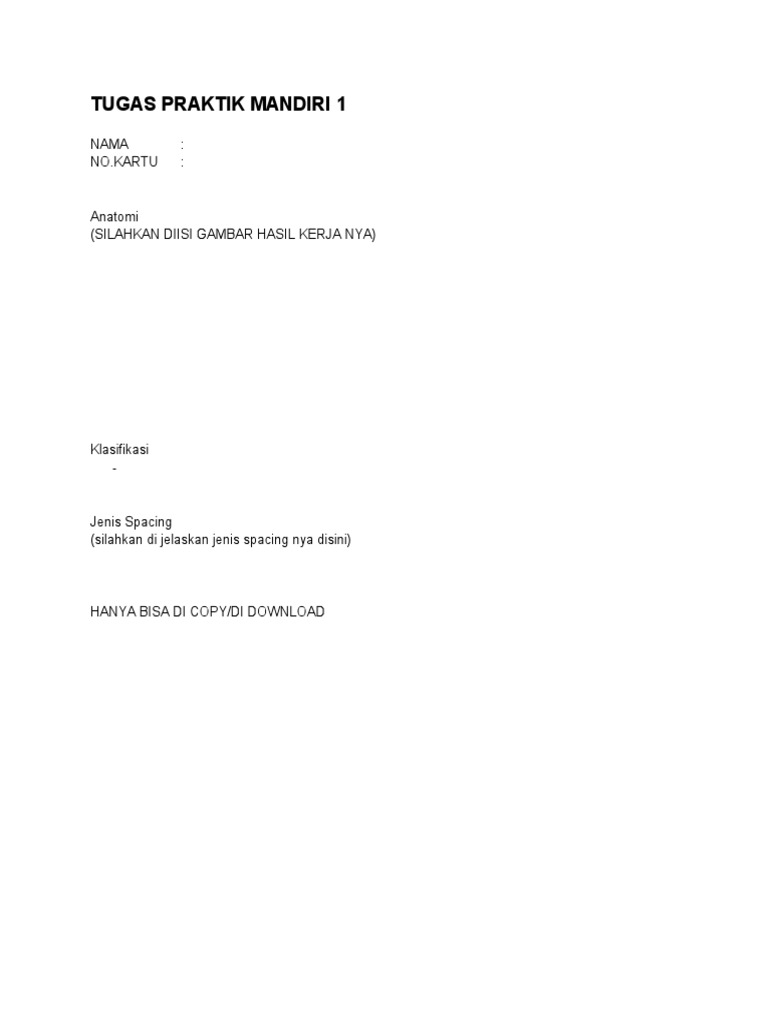 TUGAS PRAKTIK MANDIRI 1

NAMA :
NO.KARTU :

Anatomi
(SILAHKAN DIISI GAMBAR HASIL KERJA NYA)

Klasifikasi
- 

Jenis Spacing
(silahkan di jelaskan jenis spacing nya disini)

HANYA BISA DI COPY/DI DOWNLOAD